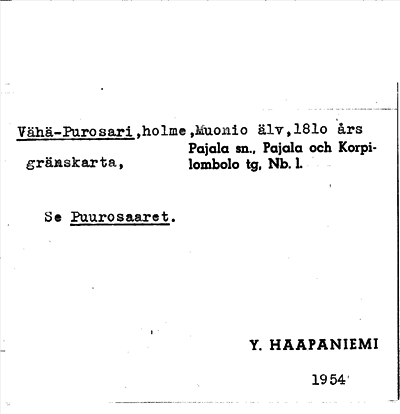 Vähä-Purosari,holme,Muonio älv,181o års gränskarta,

Pajala sn., Pajala och Korpilombolo tg, Nb. l.

Se Puurosaaret.

Y. HAAPANIEMI

1954